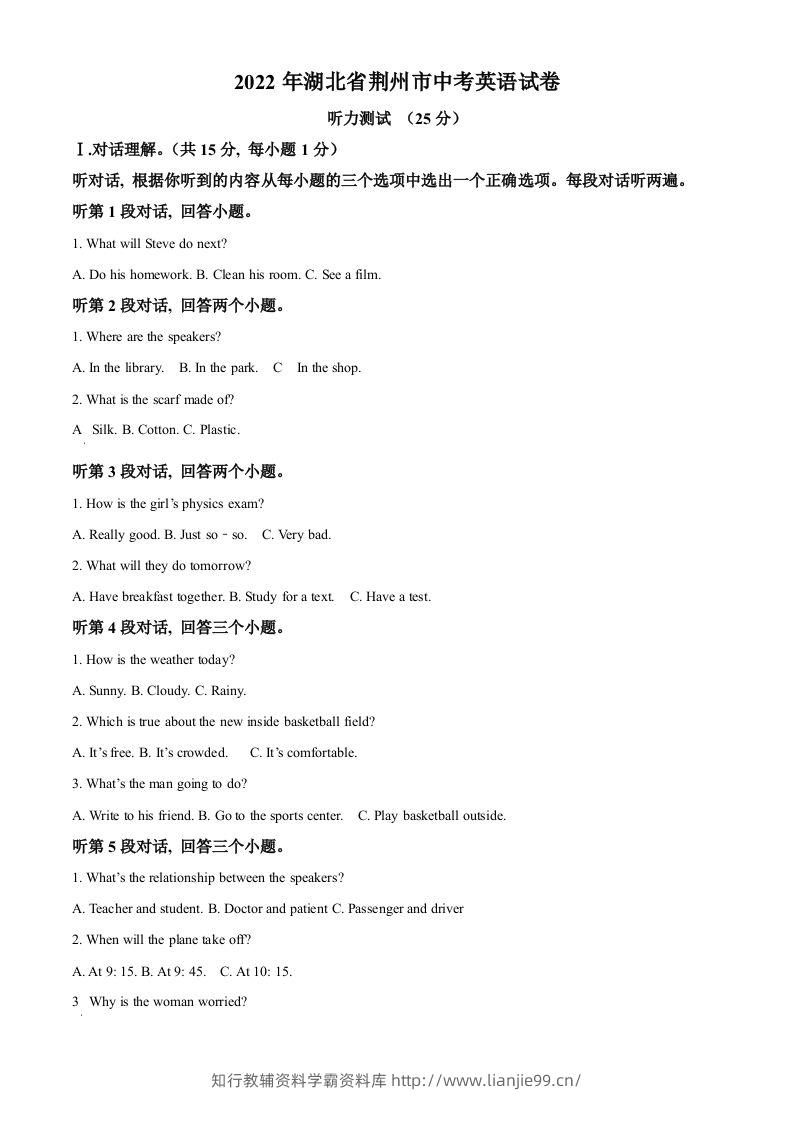 2022年湖北省荆州市中考英语试卷

听力测试 （25分）

Ⅰ.对话理解。（共15分，每小题1分）

听对话，根据你听到的内容从每小题的三个选项中选出一个正确选项。每段对话听两遍。

听第1段对话，回答小题。

1. What will Steve do next?

A. Do his homework. B. Clean his room. C. See a film.

听第2段对话，回答两个小题。

1. Where are the speakers?

A. In the library. B. In the park. C In the shop.

2. What is the scarf made of?

A Silk. B. Cotton. C. Plastic.

听第3段对话，回答两个小题。

1. How is the girl's physics exam?

A. Really good. B. Just so - so. C. Very bad.

2. What will they do tomorrow?

A. Have breakfast together. B. Study for a text. C. Have a test.

听第4段对话，回答三个小题。

1. How is the weather today?

A. Sunny. B. Cloudy. C. Rainy.

2. Which is true about the new inside basketball field?

A. It's free. B. It's crowded. C. It's comfortable.

3. What's the man going to do?

A. Write to his friend. B. Go to the sports center. C. Play basketball outside.

听第5段对话，回答三个小题。

1. What's the relationship between the speakers?

A. Teacher and student. B. Doctor and patient C. Passenger and driver

2. When will the plane take off?

A. At 9: 15. B. At 9: 45. C. At 10: 15.

3 Why is the woman worried?

知行教辅资料学霸资料库 http://www.lianjie99.cn/